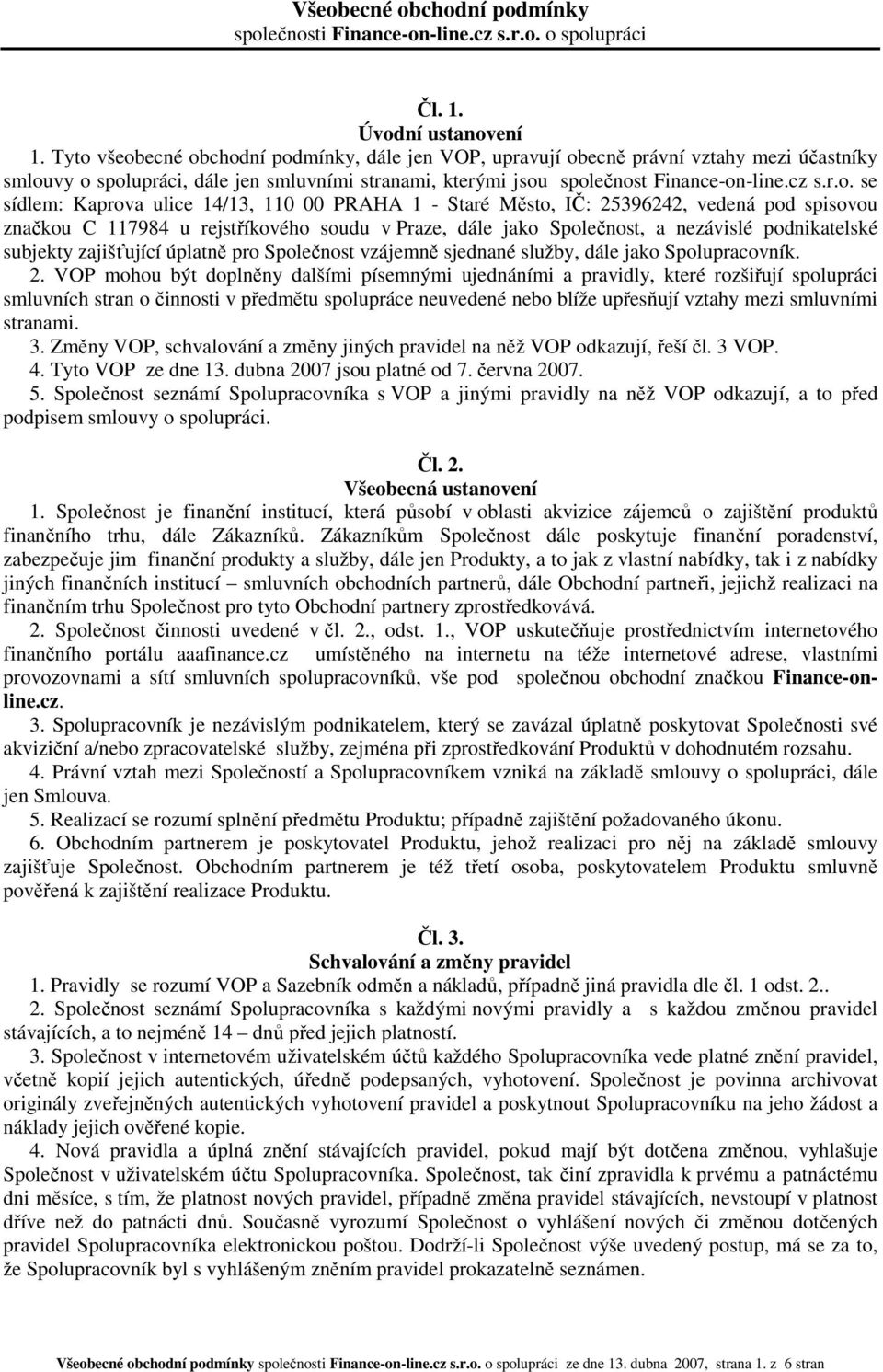 Všeobecné obchodní podmínky
společnosti Finance-on-line.cz s.r.o. o spolupráci

Čl. 1.
Úvodní ustanovení

1. Tyto všeobecné obchodní podmínky, dále jen VOP, upravují obecně právní vztahy mezi účastníky smlouvy o spolupráci, dále jen smluvními stranami, kterými jsou společnost Finance-on-line.cz s.r.o. se sídlem: Kaprova ulice 14/13, 110 00 PRAHA 1 - Staré Město, IČ: 25396242, vedená pod spisovou značkou C 117984 u rejstříkového soudu v Praze, dále jako Společnost, a nezávislé podnikatelské subjekty zajišťující úplatně pro Společnost vzájemně sjednané služby, dále jako Spolupracovník.

2. VOP mohou být doplněny dalšími písemnými ujednáními a pravidly, které rozšiřují spolupráci smluvních stran o činnosti v předmětu spolupráce neuvedené nebo blíže upřesňují vztahy mezi smluvními stranami.

3. Změny VOP, schvalování a změny jiných pravidel na něž VOP odkazují, řeší čl. 3 VOP.

4. Tyto VOP ze dne 13. dubna 2007 jsou platné od 7. června 2007.

5. Společnost seznámí Spolupracovníka s VOP a jinými pravidly na něž VOP odkazují, a to před podpisem smlouvy o spolupráci.

Čl. 2.
Všeobecná ustanovení

1. Společnost je finanční institucí, která působí v oblasti akvizice zájemců o zajištění produktů finančního trhu, dále Zákazníků. Zákazníkům Společnost dále poskytuje finanční poradenství, zabezpečuje jim finanční produkty a služby, dále jen Produkty, a to jak z vlastní nabídky, tak i z nabídky jiných finančních institucí – smluvních obchodních partnerů, dále Obchodní partneři, jejichž realizaci na finančním trhu Společnost pro tyto Obchodní partnery zprostředkovává.

2. Společnost činnosti uvedené v čl. 2., odst. 1., VOP uskutečňuje prostřednictvím internetového finančního portálu aaafinance.cz umístěného na internetu na téže internetové adrese, vlastními provozovnami a sítí smluvních spolupracovníků, vše pod společnou obchodní značkou Finance-on-line.cz.

3. Spolupracovník je nezávislým podnikatelem, který se zavázal úplatně poskytovat Společnosti své akviziční a/nebo zpracovatelské služby, zejména při zprostředkování Produktů v dohodnutém rozsahu.

4. Právní vztah mezi Společností a Spolupracovníkem vzniká na základě smlouvy o spolupráci, dále jen Smlouva.

5. Realizací se rozumí splnění předmětu Produktu; případně zajištění požadovaného úkonu.

6. Obchodním partnerem je poskytovatel Produktu, jehož realizaci pro něj na základě smlouvy zajišťuje Společnost. Obchodním partnerem je též třetí osoba, poskytovatelem Produktu smluvně pověřená k zajištění realizace Produktu.

Čl. 3.
Schvalování a změny pravidel

1. Pravidly se rozumí VOP a Sazebník odměn a nákladů, případně jiná pravidla dle čl. 1 odst. 2..

2. Společnost seznámí Spolupracovníka s každými novými pravidly a s každou změnou pravidel stávajících, a to nejméně 14 – dnů před jejich platností.

3. Společnost v internetovém uživatelském účtů každého Spolupracovníka vede platné znění pravidel, včetně kopií jejich autentických, úředně podepsaných, vyhotovení. Společnost je povinna archivovat originály zveřejněných autentických vyhotovení pravidel a poskytnout Spolupracovníku na jeho žádost a náklady jejich ověřené kopie.

4. Nová pravidla a úplná znění stávajících pravidel, pokud mají být dotčena změnou, vyhlašuje Společnost v uživatelském účtu Spolupracovníka. Společnost, tak činí zpravidla k prvému a patnáctému dni měsíce, s tím, že platnost nových pravidel, případně změna pravidel stávajících, nevstoupí v platnost dříve než do patnácti dnů. Současně vyrozumí Společnost o vyhlášení nových či změnou dotčených pravidel Spolupracovníka elektronickou poštou. Dodrží-li Společnost výše uvedený postup, má se za to, že Spolupracovník byl s vyhlášeným zněním pravidel prokazatelně seznámen.

Všeobecné obchodní podmínky společnosti Finance-on-line.cz s.r.o. o spolupráci ze dne 13. dubna 2007, strana 1. z 6 stran